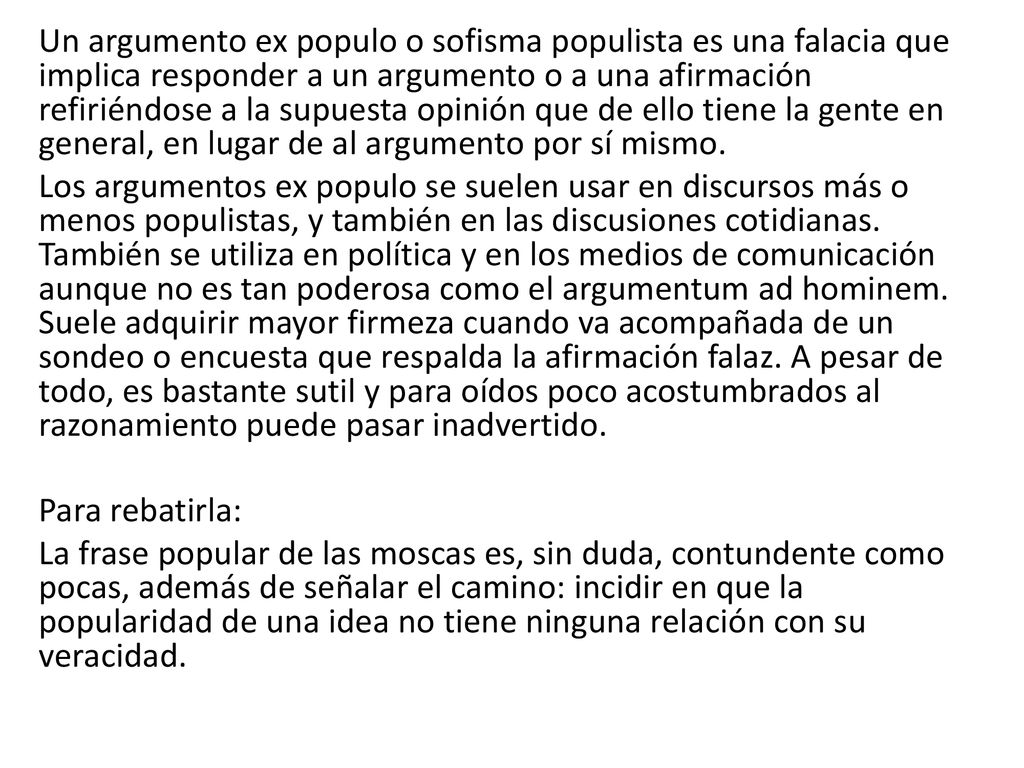 Un argumento ex populo o sofisma populista es una falacia que implica responder a un argumento o a una afirmación refiriéndose a la supuesta opinión que de ello tiene la gente en general, en lugar de al argumento por sí mismo.

Los argumentos ex populo se suelen usar en discursos más o menos populistas, y también en las discusiones cotidianas. También se utiliza en política y en los medios de comunicación aunque no es tan poderosa como el argumentum ad hominem. Suele adquirir mayor firmeza cuando va acompañada de un sondeo o encuesta que respalda la afirmación falaz. A pesar de todo, es bastante sutil y para oídos poco acostumbrados al razonamiento puede pasar inadvertido.

Para rebatirla:

La frase popular de las moscas es, sin duda, contundente como pocas, además de señalar el camino: incidir en que la popularidad de una idea no tiene ninguna relación con su veracidad.